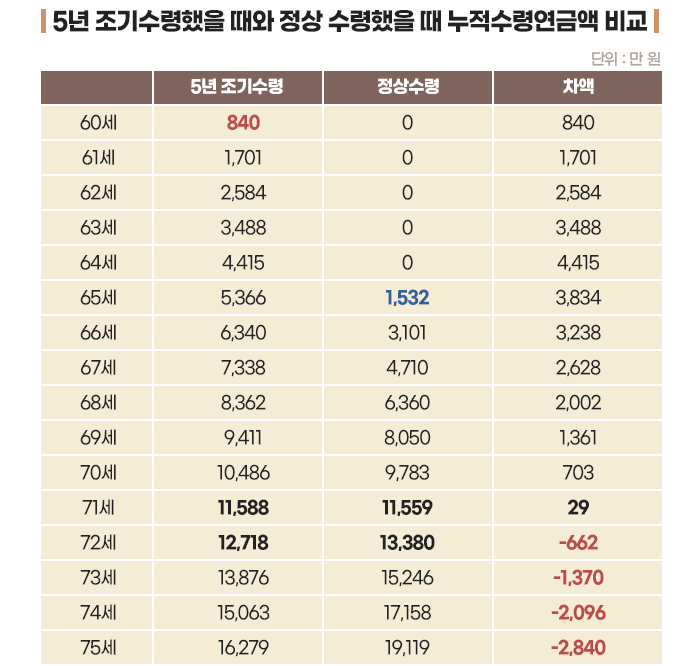 5년 조기수령했을 때와 정상 수령했을 때 누적수령연금액 비교

단위 : 만 원

| | 5년 조기수령 | 정상수령 | 차액 |
|---|---|---|---|
| 60세 | 840 | 0 | 840 |
| 61세 | 1,701 | 0 | 1,701 |
| 62세 | 2,584 | 0 | 2,584 |
| 63세 | 3,488 | 0 | 3,488 |
| 64세 | 4,415 | 0 | 4,415 |
| 65세 | 5,366 | 1,532 | 3,834 |
| 66세 | 6,340 | 3,101 | 3,238 |
| 67세 | 7,338 | 4,710 | 2,628 |
| 68세 | 8,362 | 6,360 | 2,002 |
| 69세 | 9,411 | 8,050 | 1,361 |
| 70세 | 10,486 | 9,783 | 703 |
| 71세 | 11,588 | 11,559 | 29 |
| 72세 | 12,718 | 13,380 | -662 |
| 73세 | 13,876 | 15,246 | -1,370 |
| 74세 | 15,063 | 17,158 | -2,096 |
| 75세 | 16,279 | 19,119 | -2,840 |